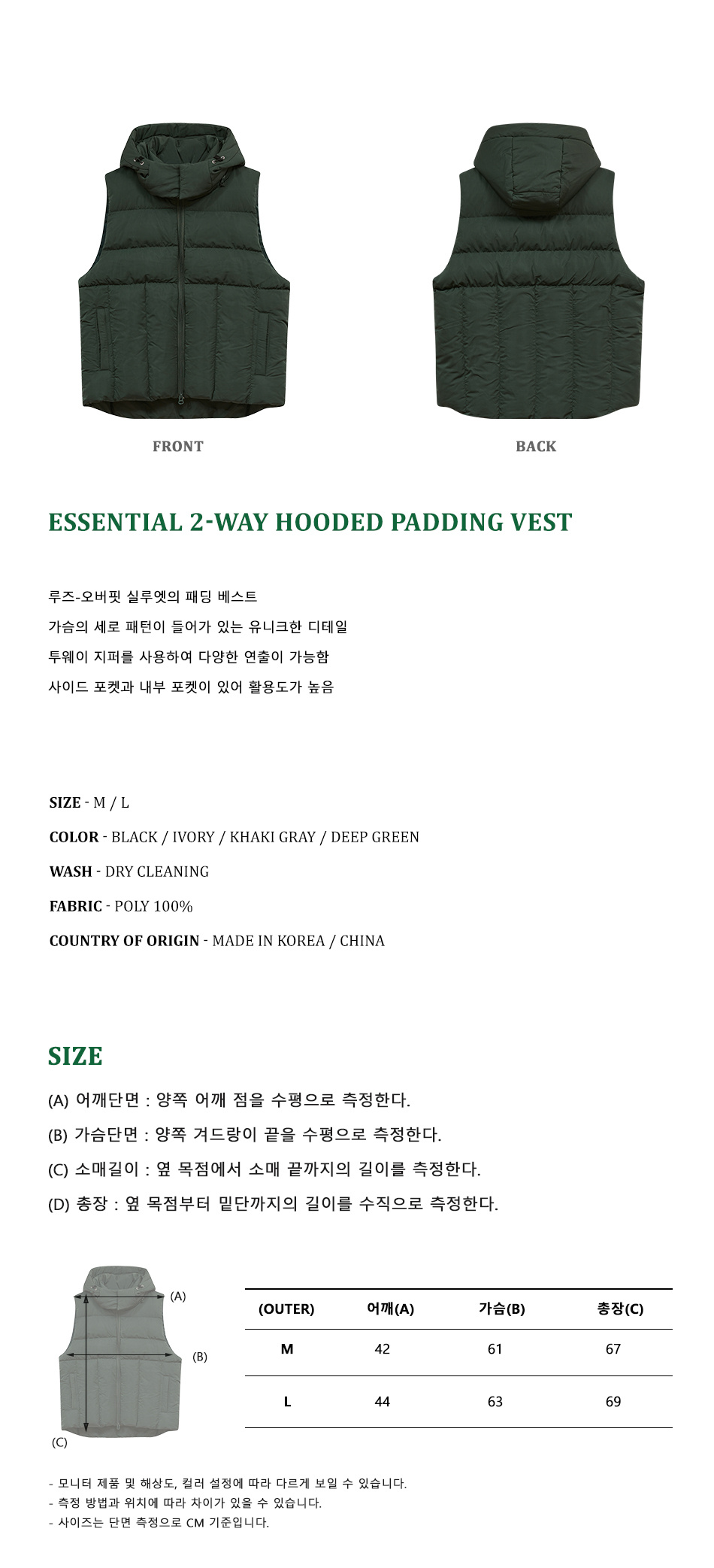 FRONT

BACK

ESSENTIAL 2-WAY HOODED PADDING VEST

루즈-오버핏 실루엣의 패딩 베스트
가슴의 세로 패턴이 들어가 있는 유니크한 디테일
투웨이 지퍼를 사용하여 다양한 연출이 가능함
사이드 포켓과 내부 포켓이 있어 활용도가 높음

SIZE - M / L
COLOR - BLACK / IVORY / KHAKI GRAY / DEEP GREEN
WASH - DRY CLEANING
FABRIC - POLY 100%
COUNTRY OF ORIGIN - MADE IN KOREA / CHINA

SIZE

(A) 어깨단면 : 양쪽 어깨 점을 수평으로 측정한다.
(B) 가슴단면 : 양쪽 겨드랑이 끝을 수평으로 측정한다.
(C) 소매길이 : 옆 목점에서 소매 끝까지의 길이를 측정한다.
(D) 총장 : 옆 목점부터 밑단까지의 길이를 수직으로 측정한다.

(A)
(B)
(C)

| (OUTER) | 어깨(A) | 가슴(B) | 총장(C) |
|---|---|---|---|
| M | 42 | 61 | 67 |
| L | 44 | 63 | 69 |

- 모니터 제품 및 해상도, 컬러 설정에 따라 다르게 보일 수 있습니다.
- 측정 방법과 위치에 따라 차이가 있을 수 있습니다.
- 사이즈는 단면 측정으로 CM 기준입니다.